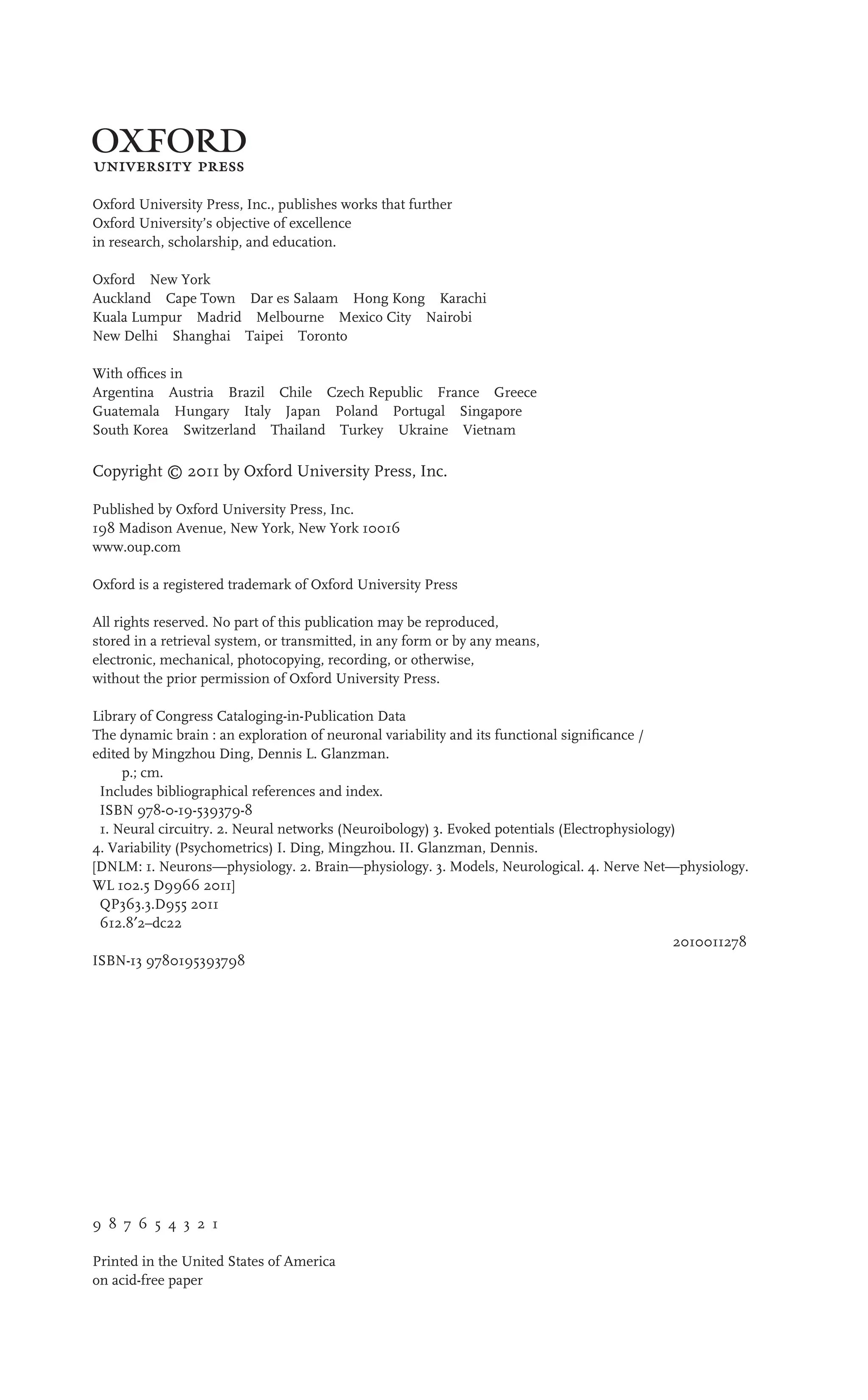 OXFORD
UNIVERSITY PRESS

Oxford University Press, Inc., publishes works that further Oxford University's objective of excellence in research, scholarship, and education.

Oxford New York
Auckland Cape Town Dar es Salaam Hong Kong Karachi
Kuala Lumpur Madrid Melbourne Mexico City Nairobi
New Delhi Shanghai Taipei Toronto

With offices in
Argentina Austria Brazil Chile Czech Republic France Greece
Guatemala Hungary Italy Japan Poland Portugal Singapore
South Korea Switzerland Thailand Turkey Ukraine Vietnam

Copyright © 2011 by Oxford University Press, Inc.

Published by Oxford University Press, Inc.
198 Madison Avenue, New York, New York 10016
www.oup.com

Oxford is a registered trademark of Oxford University Press

All rights reserved. No part of this publication may be reproduced, stored in a retrieval system, or transmitted, in any form or by any means, electronic, mechanical, photocopying, recording, or otherwise, without the prior permission of Oxford University Press.

Library of Congress Cataloging-in-Publication Data
The dynamic brain : an exploration of neuronal variability and its functional significance / edited by Mingzhou Ding, Dennis L. Glanzman.
p.; cm.
Includes bibliographical references and index.
ISBN 978-0-19-539379-8
1. Neural circuitry. 2. Neural networks (Neuroibology) 3. Evoked potentials (Electrophysiology)
4. Variability (Psychometrics) I. Ding, Mingzhou. II. Glanzman, Dennis.
[DNLM: 1. Neurons—physiology. 2. Brain—physiology. 3. Models, Neurological. 4. Nerve Net—physiology.
WL 102.5 D9966 2011]
QP363.3.D955 2011
612.8′2–dc22
2010011278
ISBN-13 9780195393798

9 8 7 6 5 4 3 2 1

Printed in the United States of America
on acid-free paper